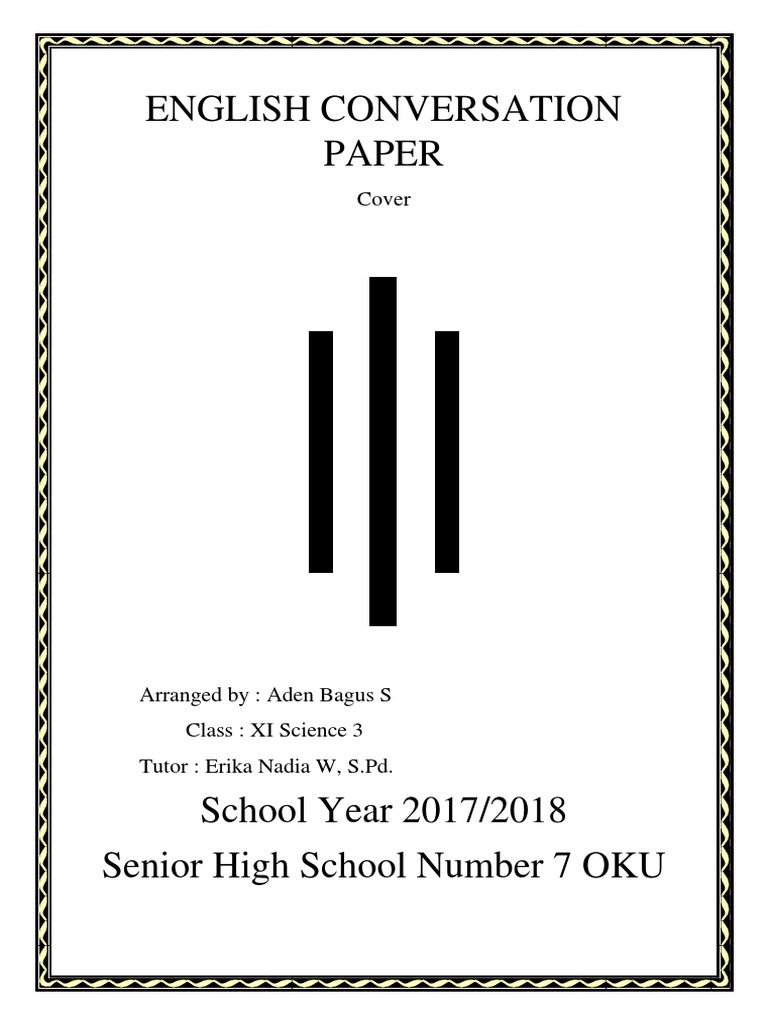 ENGLISH CONVERSATION PAPER

Cover

Arranged by : Aden Bagus S

Class : XI Science 3

Tutor : Erika Nadia W, S.Pd.

School Year 2017/2018

Senior High School Number 7 OKU